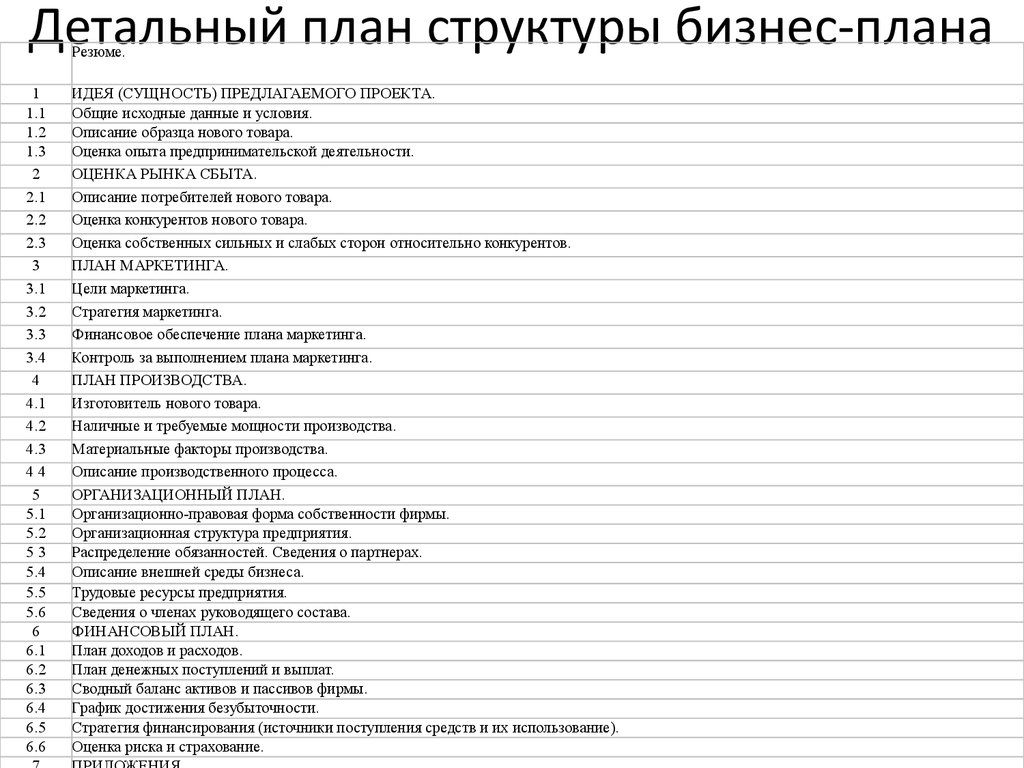 Детальный план структуры бизнес-плана

| | Резюме. |
|---|---|
| 1 | ИДЕЯ (СУЩНОСТЬ) ПРЕДЛАГАЕМОГО ПРОЕКТА. |
| 1.1 | Общие исходные данные и условия. |
| 1.2 | Описание образца нового товара. |
| 1.3 | Оценка опыта предпринимательской деятельности. |
| 2 | ОЦЕНКА РЫНКА СБЫТА. |
| 2.1 | Описание потребителей нового товара. |
| 2.2 | Оценка конкурентов нового товара. |
| 2.3 | Оценка собственных сильных и слабых сторон относительно конкурентов. |
| 3 | ПЛАН МАРКЕТИНГА. |
| 3.1 | Цели маркетинга. |
| 3.2 | Стратегия маркетинга. |
| 3.3 | Финансовое обеспечение плана маркетинга. |
| 3.4 | Контроль за выполнением плана маркетинга. |
| 4 | ПЛАН ПРОИЗВОДСТВА. |
| 4.1 | Изготовитель нового товара. |
| 4.2 | Наличные и требуемые мощности производства. |
| 4.3 | Материальные факторы производства. |
| 4 4 | Описание производственного процесса. |
| 5 | ОРГАНИЗАЦИОННЫЙ ПЛАН. |
| 5.1 | Организационно-правовая форма собственности фирмы. |
| 5.2 | Организационная структура предприятия. |
| 5 3 | Распределение обязанностей. Сведения о партнерах. |
| 5.4 | Описание внешней среды бизнеса. |
| 5.5 | Трудовые ресурсы предприятия. |
| 5.6 | Сведения о членах руководящего состава. |
| 6 | ФИНАНСОВЫЙ ПЛАН. |
| 6.1 | План доходов и расходов. |
| 6.2 | План денежных поступлений и выплат. |
| 6.3 | Сводный баланс активов и пассивов фирмы. |
| 6.4 | График достижения безубыточности. |
| 6.5 | Стратегия финансирования (источники поступления средств и их использование). |
| 6.6 | Оценка риска и страхование. |
| 7 | ПРИЛОЖЕНИЯ |